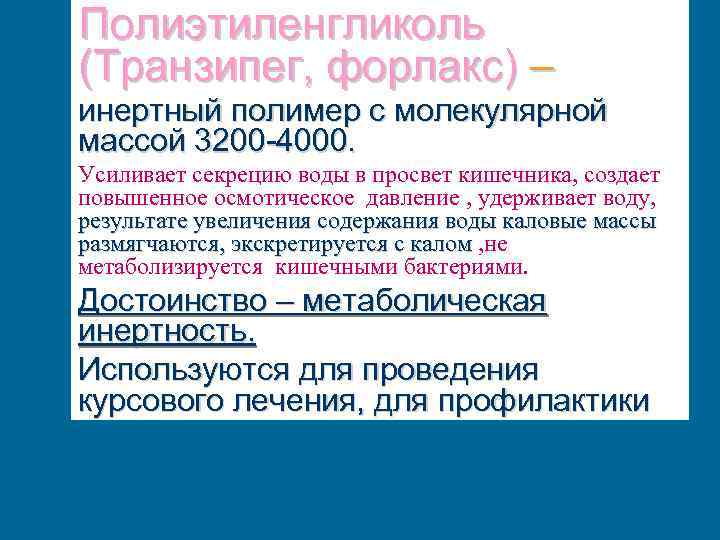 Полиэтиленгликоль (Транзипег, форлакс) – инертный полимер с молекулярной массой 3200-4000.

Усиливает секрецию воды в просвет кишечника, создает повышенное осмотическое давление , удерживает воду, результате увеличения содержания воды каловые массы размягчаются, экскретируется с калом ,не метаболизируется кишечными бактериями.

Достоинство – метаболическая инертность.

Используются для проведения курсового лечения, для профилактики